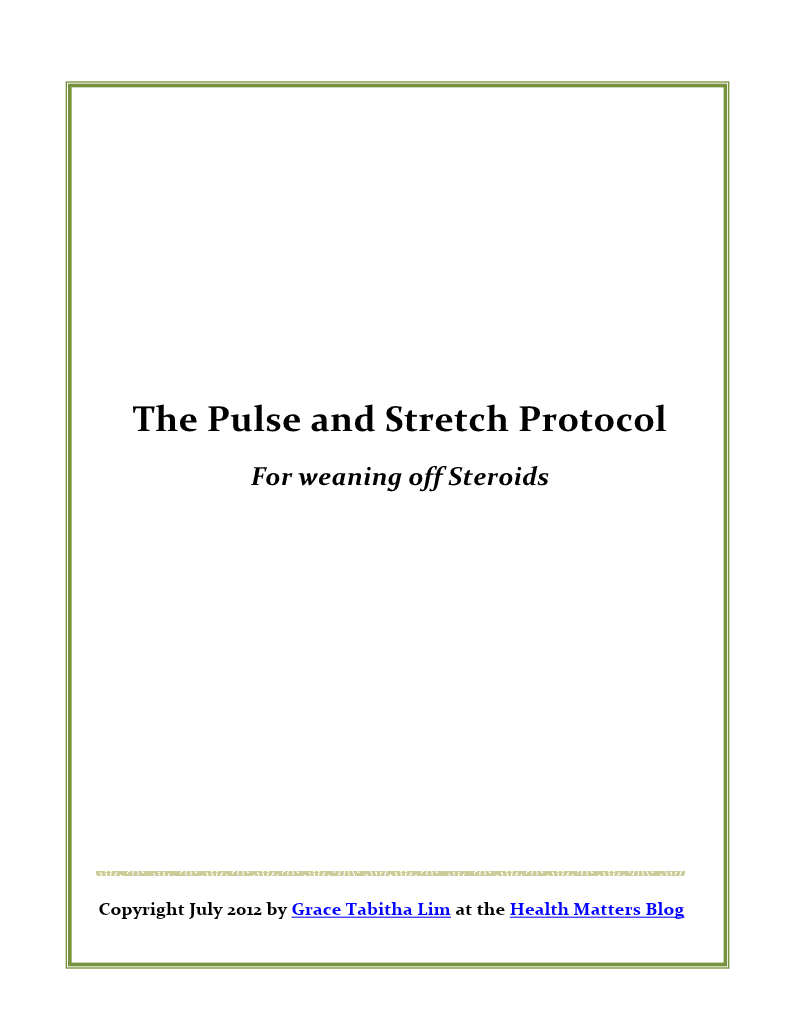 The Pulse and Stretch Protocol

For weaning off Steroids

Copyright July 2012 by Grace Tabitha Lim at the Health Matters Blog